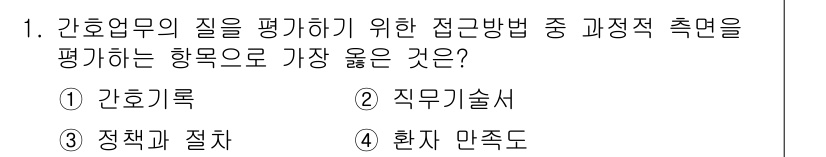 1. 간호업무의 질을 평가하기 위한 접근방법 중 과정적 측면을 평가하는 항목으로 가장 옳은 것은?

① 간호기록 ② 직무기술서

③ 정책과 절차 ④ 환자 만족도